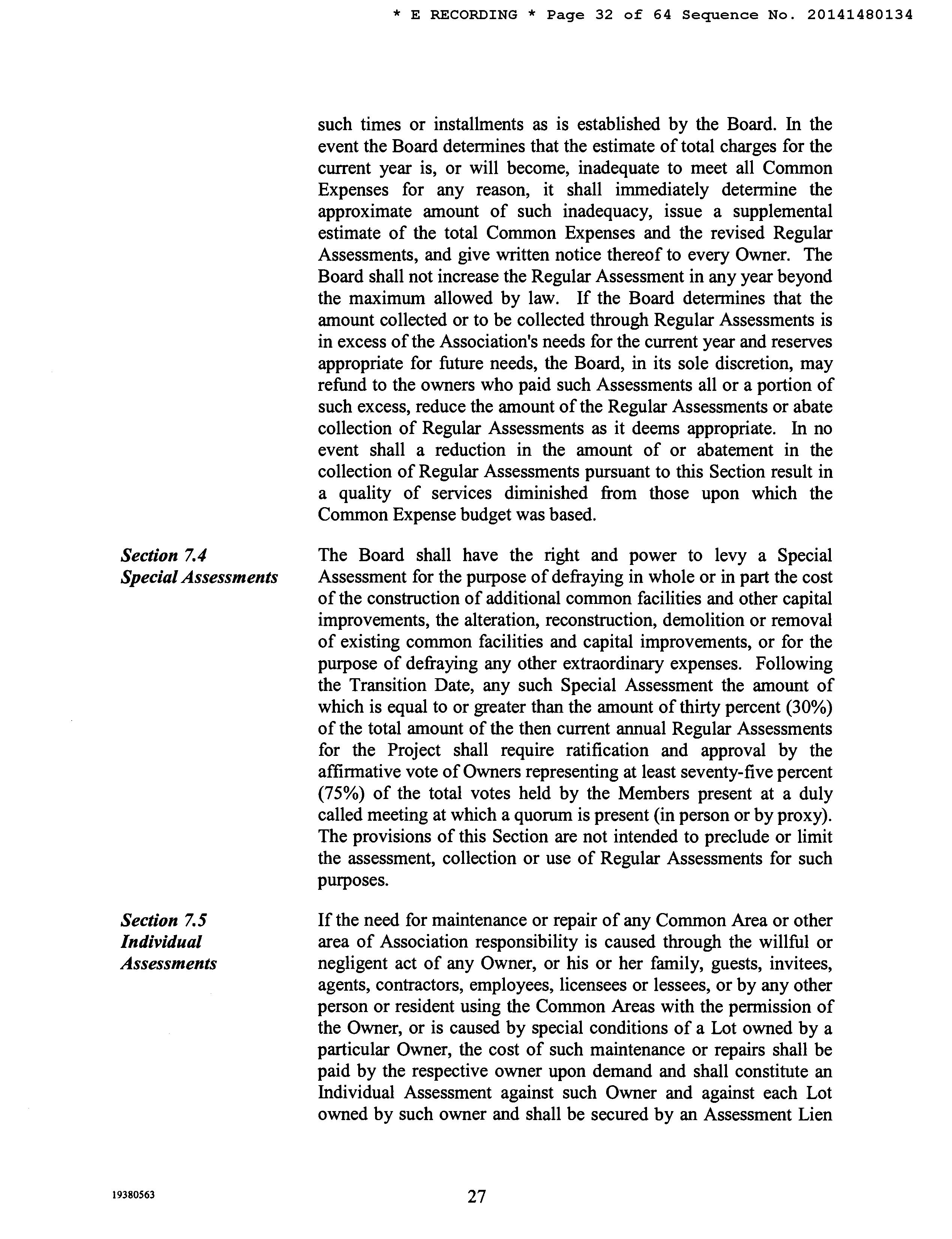 * E RECORDING * Page 32 of 64 Sequence No. 20141480134

such times or installments as is established by the Board. In the event the Board determines that the estimate of total charges for the current year is, or will become, inadequate to meet all Common Expenses for any reason, it shall immediately determine the approximate amount of such inadequacy, issue a supplemental estimate of the total Common Expenses and the revised Regular Assessments, and give written notice thereof to every Owner. The Board shall not increase the Regular Assessment in any year beyond the maximum allowed by law. If the Board determines that the amount collected or to be collected through Regular Assessments is in excess of the Association's needs for the current year and reserves appropriate for future needs, the Board, in its sole discretion, may refund to the owners who paid such Assessments all or a portion of such excess, reduce the amount of the Regular Assessments or abate collection of Regular Assessments as it deems appropriate. In no event shall a reduction in the amount of or abatement in the collection of Regular Assessments pursuant to this Section result in a quality of services diminished from those upon which the Common Expense budget was based.

Section 7.4
Special Assessments

The Board shall have the right and power to levy a Special Assessment for the purpose of defraying in whole or in part the cost of the construction of additional common facilities and other capital improvements, the alteration, reconstruction, demolition or removal of existing common facilities and capital improvements, or for the purpose of defraying any other extraordinary expenses. Following the Transition Date, any such Special Assessment the amount of which is equal to or greater than the amount of thirty percent (30%) of the total amount of the then current annual Regular Assessments for the Project shall require ratification and approval by the affirmative vote of Owners representing at least seventy-five percent (75%) of the total votes held by the Members present at a duly called meeting at which a quorum is present (in person or by proxy). The provisions of this Section are not intended to preclude or limit the assessment, collection or use of Regular Assessments for such purposes.

Section 7.5
Individual Assessments

If the need for maintenance or repair of any Common Area or other area of Association responsibility is caused through the willful or negligent act of any Owner, or his or her family, guests, invitees, agents, contractors, employees, licensees or lessees, or by any other person or resident using the Common Areas with the permission of the Owner, or is caused by special conditions of a Lot owned by a particular Owner, the cost of such maintenance or repairs shall be paid by the respective owner upon demand and shall constitute an Individual Assessment against such Owner and against each Lot owned by such owner and shall be secured by an Assessment Lien

19380563

27